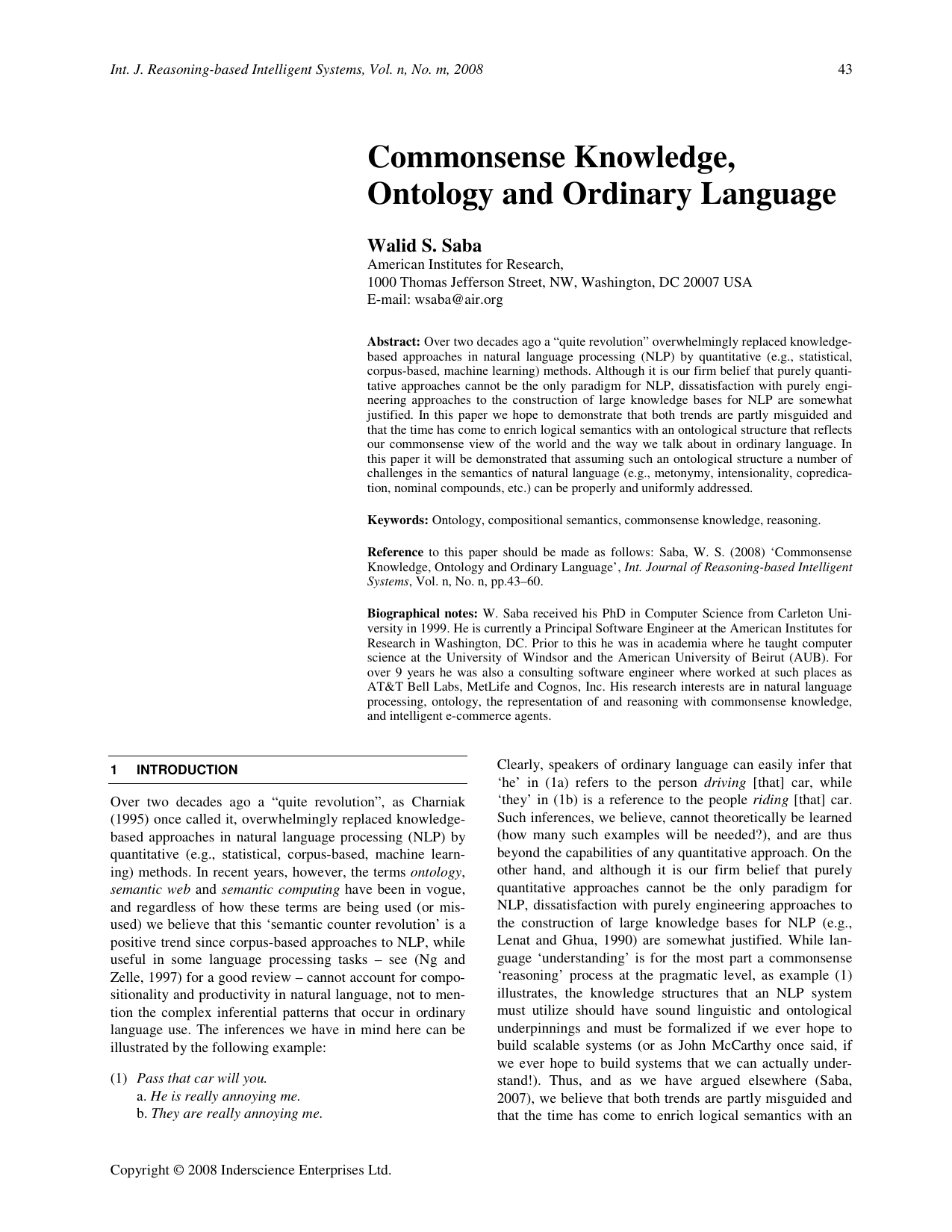 Int. J. Reasoning-based Intelligent Systems, Vol. n, No. m, 2008 43

Commonsense Knowledge, Ontology and Ordinary Language

Walid S. Saba
American Institutes for Research,
1000 Thomas Jefferson Street, NW, Washington, DC 20007 USA
E-mail: wsaba@air.org

Abstract: Over two decades ago a “quite revolution” overwhelmingly replaced knowledge-based approaches in natural language processing (NLP) by quantitative (e.g., statistical, corpus-based, machine learning) methods. Although it is our firm belief that purely quantitative approaches cannot be the only paradigm for NLP, dissatisfaction with purely engineering approaches to the construction of large knowledge bases for NLP are somewhat justified. In this paper we hope to demonstrate that both trends are partly misguided and that the time has come to enrich logical semantics with an ontological structure that reflects our commonsense view of the world and the way we talk about in ordinary language. In this paper it will be demonstrated that assuming such an ontological structure a number of challenges in the semantics of natural language (e.g., metonymy, intensionality, copredication, nominal compounds, etc.) can be properly and uniformly addressed.

Keywords: Ontology, compositional semantics, commonsense knowledge, reasoning.

Reference to this paper should be made as follows: Saba, W. S. (2008) ‘Commonsense Knowledge, Ontology and Ordinary Language’, Int. Journal of Reasoning-based Intelligent Systems, Vol. n, No. n, pp.43–60.

Biographical notes: W. Saba received his PhD in Computer Science from Carleton University in 1999. He is currently a Principal Software Engineer at the American Institutes for Research in Washington, DC. Prior to this he was in academia where he taught computer science at the University of Windsor and the American University of Beirut (AUB). For over 9 years he was also a consulting software engineer where worked at such places as AT&T Bell Labs, MetLife and Cognos, Inc. His research interests are in natural language processing, ontology, the representation of and reasoning with commonsense knowledge, and intelligent e-commerce agents.

1 INTRODUCTION

Over two decades ago a “quite revolution”, as Charniak (1995) once called it, overwhelmingly replaced knowledge-based approaches in natural language processing (NLP) by quantitative (e.g., statistical, corpus-based, machine learning) methods. In recent years, however, the terms ontology, semantic web and semantic computing have been in vogue, and regardless of how these terms are being used (or misused) we believe that this ‘semantic counter revolution’ is a positive trend since corpus-based approaches to NLP, while useful in some language processing tasks – see (Ng and Zelle, 1997) for a good review – cannot account for compositionality and productivity in natural language, not to mention the complex inferential patterns that occur in ordinary language use. The inferences we have in mind here can be illustrated by the following example:

(1) Pass that car will you.
a. He is really annoying me.
b. They are really annoying me.

Clearly, speakers of ordinary language can easily infer that ‘he’ in (1a) refers to the person driving [that] car, while ‘they’ in (1b) is a reference to the people riding [that] car. Such inferences, we believe, cannot theoretically be learned (how many such examples will be needed?), and are thus beyond the capabilities of any quantitative approach. On the other hand, and although it is our firm belief that purely quantitative approaches cannot be the only paradigm for NLP, dissatisfaction with purely engineering approaches to the construction of large knowledge bases for NLP (e.g., Lenat and Ghua, 1990) are somewhat justified. While language ‘understanding’ is for the most part a commonsense ‘reasoning’ process at the pragmatic level, as example (1) illustrates, the knowledge structures that an NLP system must utilize should have sound linguistic and ontological underpinnings and must be formalized if we ever hope to build scalable systems (or as John McCarthy once said, if we ever hope to build systems that we can actually understand!). Thus, and as we have argued elsewhere (Saba, 2007), we believe that both trends are partly misguided and that the time has come to enrich logical semantics with an

Copyright © 2008 Inderscience Enterprises Ltd.